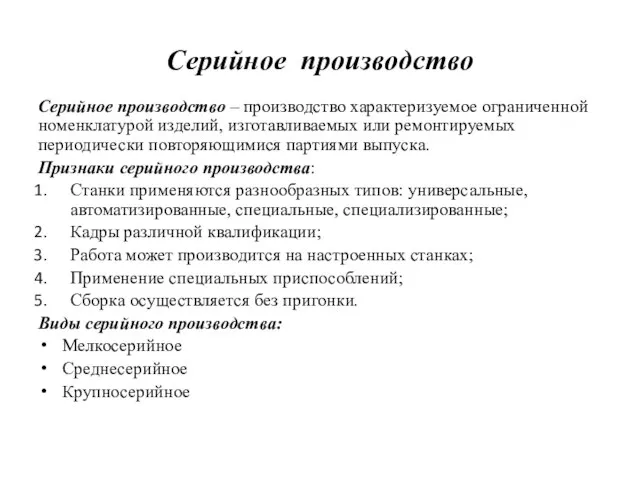 Серийное производство

Серийное производство – производство характеризуемое ограниченной номенклатурой изделий, изготавливаемых или ремонтируемых периодически повторяющимися партиями выпуска.

Признаки серийного производства:

1. Станки применяются разнообразных типов: универсальные, автоматизированные, специальные, специализированные;
2. Кадры различной квалификации;
3. Работа может производится на настроенных станках;
4. Применение специальных приспособлений;
5. Сборка осуществляется без пригонки.

Виды серийного производства:

• Мелкосерийное
• Среднесерийное
• Крупносерийное